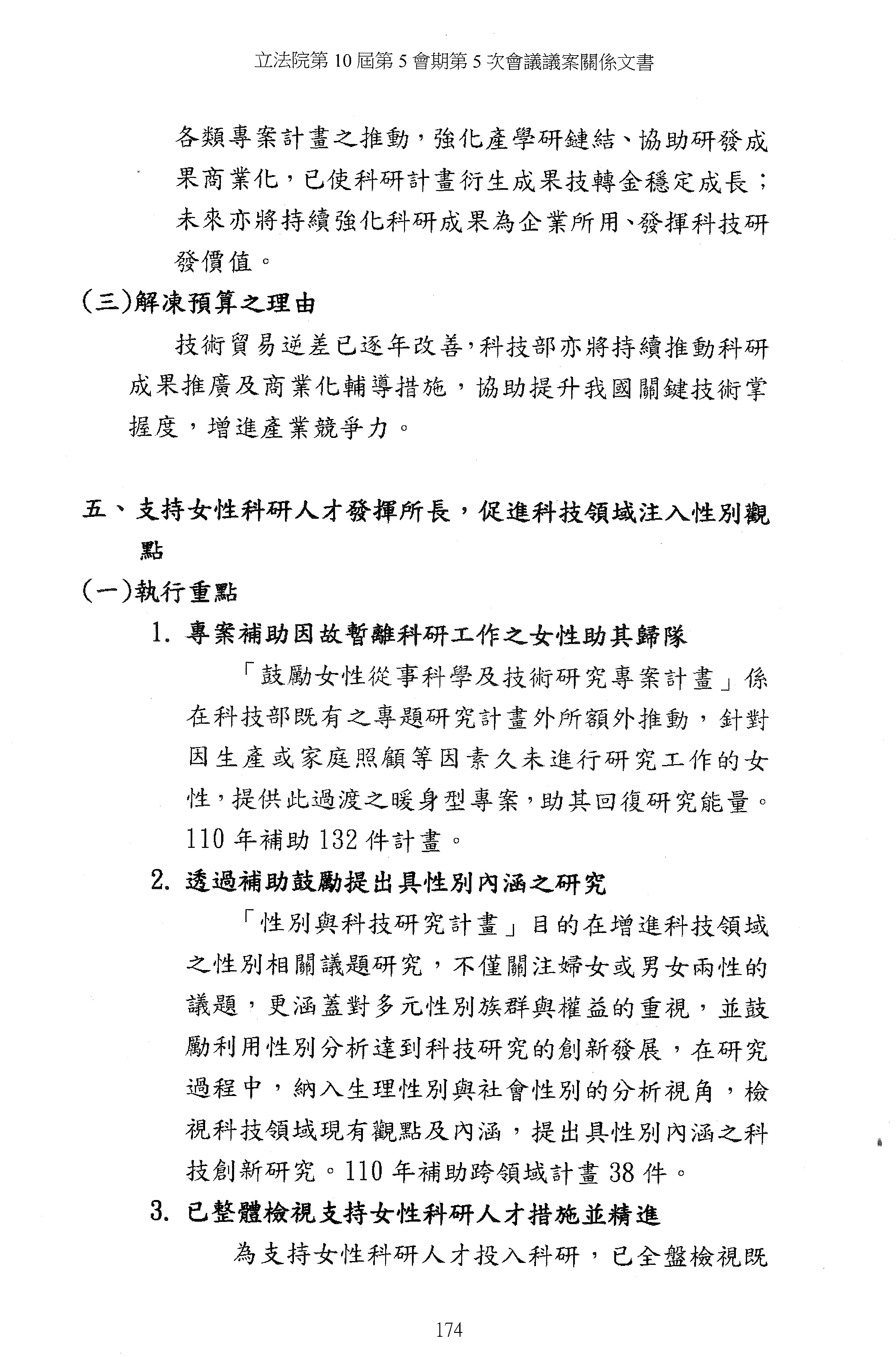 立法院第 10 屆第 5 會期第 5 次會議議案關係文書

各類專案計畫之推動，強化產學研鏈結、協助研發成果商業化，已使科研計畫衍生成果技轉金穩定成長；未來亦將持續強化科研成果為企業所用、發揮科技研發價值。

(三)解凍預算之理由

技術貿易逆差已逐年改善，科技部亦將持續推動科研成果推廣及商業化輔導措施，協助提升我國關鍵技術掌握度，增進產業競爭力。

五、支持女性科研人才發揮所長，促進科技領域注入性別觀點

(一)執行重點

1. 專案補助因故暫離科研工作之女性助其歸隊

「鼓勵女性從事科學及技術研究專案計畫」係在科技部既有之專題研究計畫外所額外推動，針對因生產或家庭照顧等因素久未進行研究工作的女性，提供此過渡之暖身型專案，助其回復研究能量。110 年補助 132 件計畫。

2. 透過補助鼓勵提出具性別內涵之研究

「性別與科技研究計畫」目的在增進科技領域之性別相關議題研究，不僅關注婦女或男女兩性的議題，更涵蓋對多元性別族群與權益的重視，並鼓勵利用性別分析達到科技研究的創新發展，在研究過程中，納入生理性別與社會性別的分析視角，檢視科技領域現有觀點及內涵，提出具性別內涵之科技創新研究。110 年補助跨領域計畫 38 件。

3. 已整體檢視支持女性科研人才措施並精進

為支持女性科研人才投入科研，已全盤檢視既

174